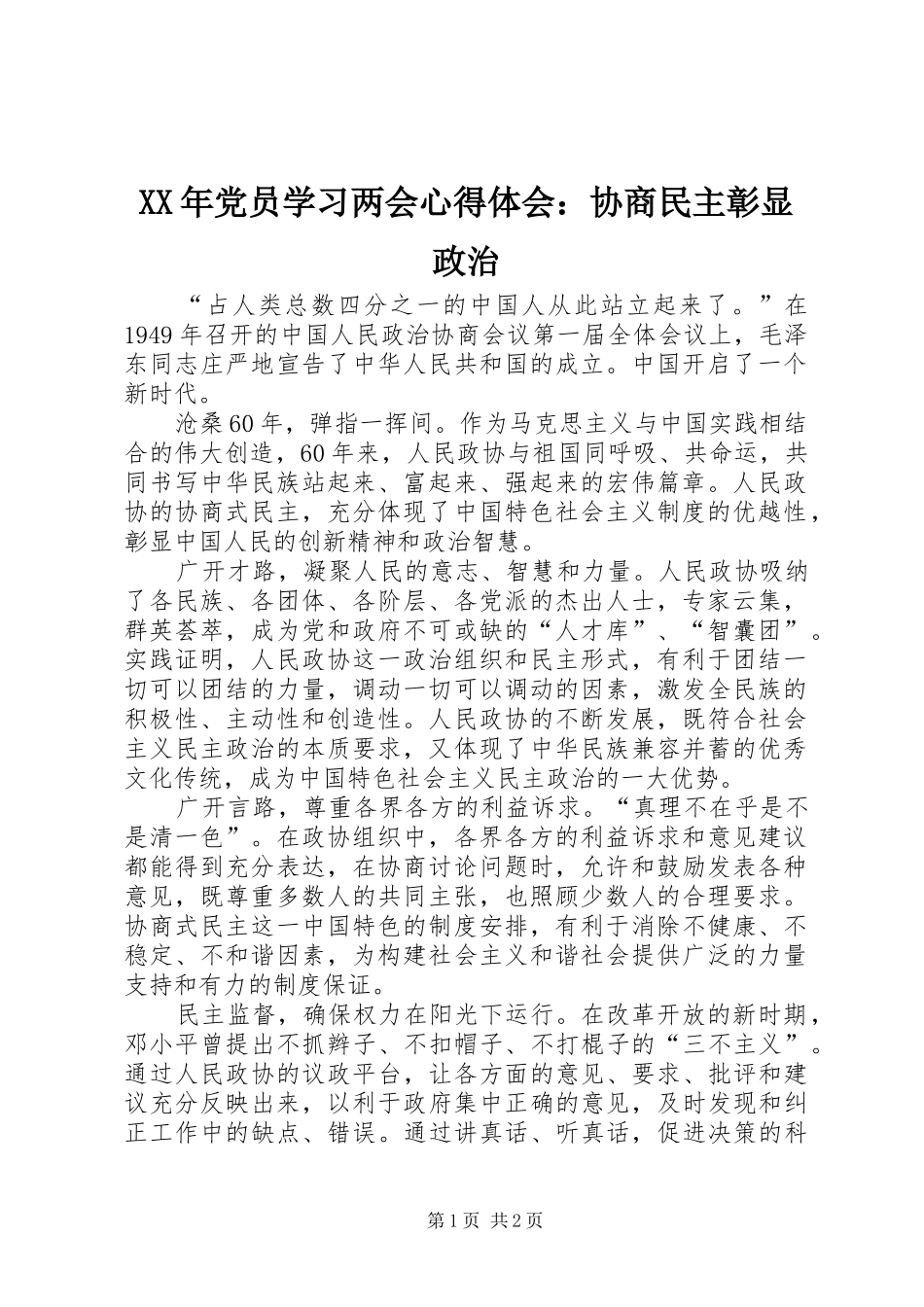 XX年党员学习两会心得体会：协商民主彰显政治

“占人类总数四分之一的中国人从此站立起来了。”在1949年召开的中国人民政治协商会议第一届全体会议上，毛泽东同志庄严地宣告了中华人民共和国的成立。中国开启了一个新时代。

沧桑60年，弹指一挥间。作为马克思主义与中国实践相结合的伟大创造，60年来，人民政协与祖国同呼吸、共命运，共同书写中华民族站起来、富起来、强起来的宏伟篇章。人民政协的协商式民主，充分体现了中国特色社会主义制度的优越性，彰显中国人民的创新精神和政治智慧。

广开才路，凝聚人民的意志、智慧和力量。人民政协吸纳了各民族、各团体、各阶层、各党派的杰出人士，专家云集，群英荟萃，成为党和政府不可或缺的“人才库”、“智囊团”。实践证明，人民政协这一政治组织和民主形式，有利于团结一切可以团结的力量，调动一切可以调动的因素，激发全民族的积极性、主动性和创造性。人民政协的不断发展，既符合社会主义民主政治的本质要求，又体现了中华民族兼容并蓄的优秀文化传统，成为中国特色社会主义民主政治的一大优势。

广开言路，尊重各界各方的利益诉求。“真理不在乎是不是清一色”。在政协组织中，各界各方的利益诉求和意见建议都能得到充分表达，在协商讨论问题时，允许和鼓励发表各种意见，既尊重多数人的共同主张，也照顾少数人的合理要求。协商式民主这一中国特色的制度安排，有利于消除不健康、不稳定、不和谐因素，为构建社会主义和谐社会提供广泛的力量支持和有力的制度保证。

民主监督，确保权力在阳光下运行。在改革开放的新时期，邓小平曾提出不抓辫子、不扣帽子、不打棍子的“三不主义”。通过人民政协的议政平台，让各方面的意见、要求、批评和建议充分反映出来，以利于政府集中正确的意见，及时发现和纠正工作中的缺点、错误。通过讲真话、听真话，促进决策的科

第1页 共2页